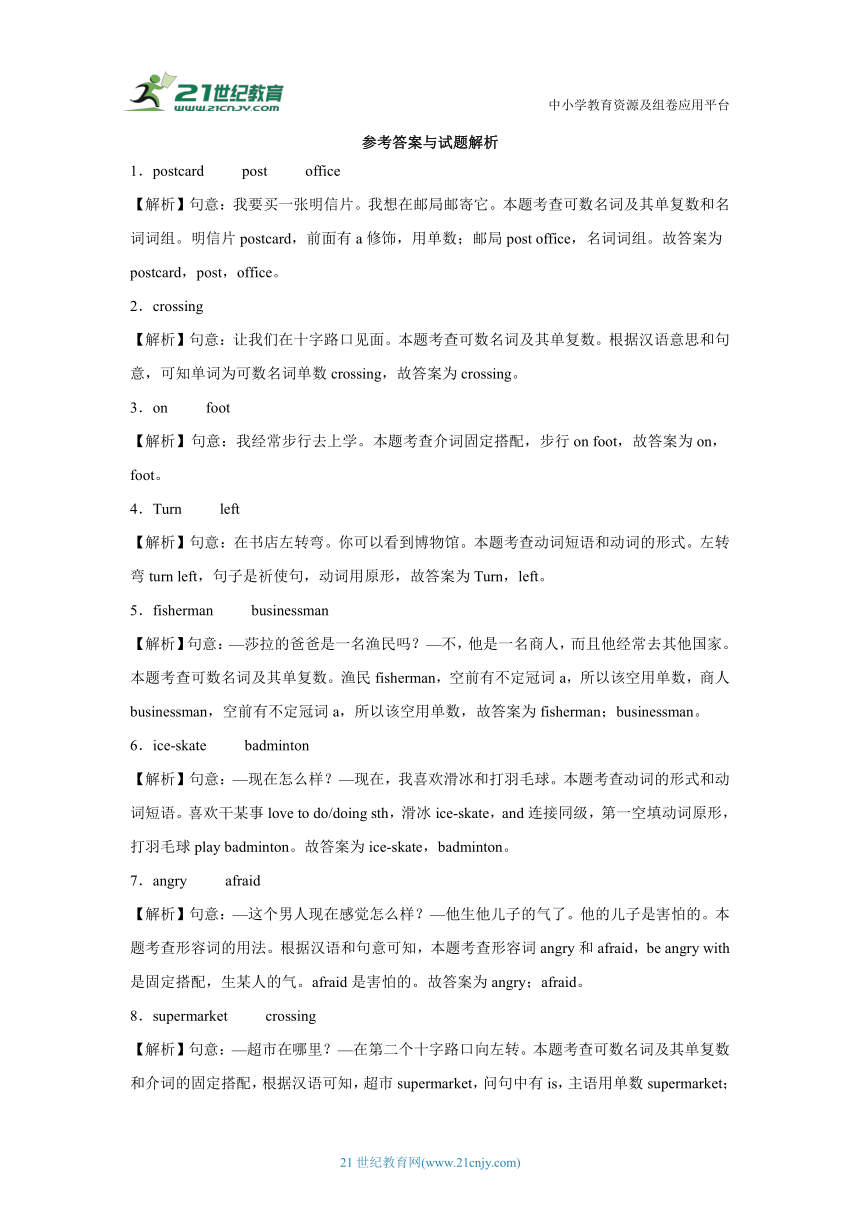 21世纪教育
www.21cnjy.com

中小学教育资源及组卷应用平台

参考答案与试题解析

1．postcard post office

【解析】句意：我要买一张明信片。我想在邮局邮寄它。本题考查可数名词及其单复数和名词词组。明信片 postcard，前面有 a 修饰，用单数；邮局 post office，名词词组。故答案为 postcard，post，office。

2．crossing

【解析】句意：让我们在十字路口见面。本题考查可数名词及其单复数。根据汉语意思和句意，可知单词为可数名词单数 crossing，故答案为 crossing。

3．on foot

【解析】句意：我经常步行去上学。本题考查介词固定搭配，步行 on foot，故答案为 on，foot。

4．Turn left

【解析】句意：在书店左转弯。你可以看到博物馆。本题考查动词短语和动词的形式。左转弯 turn left，句子是祈使句，动词用原形，故答案为 Turn，left。

5．fisherman businessman

【解析】句意：—莎拉的爸爸是一名渔民吗？—不，他是一名商人，而且他经常去其他国家。本题考查可数名词及其单复数。渔民 fisherman，空前有不定冠词 a，所以该空用单数，商人 businessman，空前有不定冠词 a，所以该空用单数，故答案为 fisherman；businessman。

6．ice-skate badminton

【解析】句意：—现在怎么样？—现在，我喜欢滑冰和打羽毛球。本题考查动词的形式和动词短语。喜欢干某事 love to do/doing sth，滑冰 ice-skate，and 连接同级，第一空填动词原形，打羽毛球 play badminton。故答案为 ice-skate，badminton。

7．angry afraid

【解析】句意：—这个男人现在感觉怎么样？—他生他儿子的气了。他的儿子是害怕的。本题考查形容词的用法。根据汉语和句意可知，本题考查形容词 angry 和 afraid，be angry with 是固定搭配，生某人的气。afraid 是害怕的。故答案为 angry；afraid。

8．supermarket crossing

【解析】句意：—超市在哪里？—在第二个十字路口向左转。本题考查可数名词及其单复数和介词的固定搭配，根据汉语可知，超市 supermarket，问句中有 is，主语用单数 supermarket；

21 世纪教育网(www.21cnjy.com)